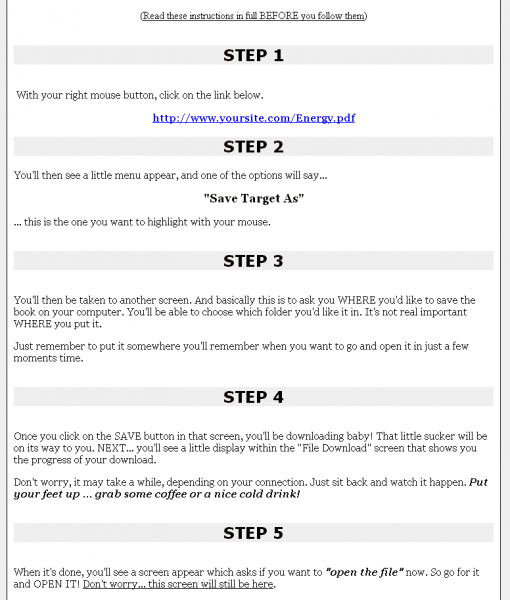 (Read these instructions in full BEFORE you follow them)

STEP 1

With your right mouse button, click on the link below.

http://www.yoursite.com/Energy.pdf

STEP 2

You'll then see a little menu appear, and one of the options will say...

"Save Target As"

... this is the one you want to highlight with your mouse.

STEP 3

You'll then be taken to another screen. And basically this is to ask you WHERE you'd like to save the book on your computer. You'll be able to choose which folder you'd like it in. It's not real important WHERE you put it.

Just remember to put it somewhere you'll remember when you want to go and open it in just a few moments time.

STEP 4

Once you click on the SAVE button in that screen, you'll be downloading baby! That little sucker will be on its way to you. NEXT... you'll see a little display within the "File Download" screen that shows you the progress of your download.

Don't worry, it may take a while, depending on your connection. Just sit back and watch it happen. Put your feet up ... grab some coffee or a nice cold drink!

STEP 5

When it's done, you'll see a screen appear which asks if you want to "open the file" now. So go for it and OPEN IT! Don't worry... this screen will still be here.